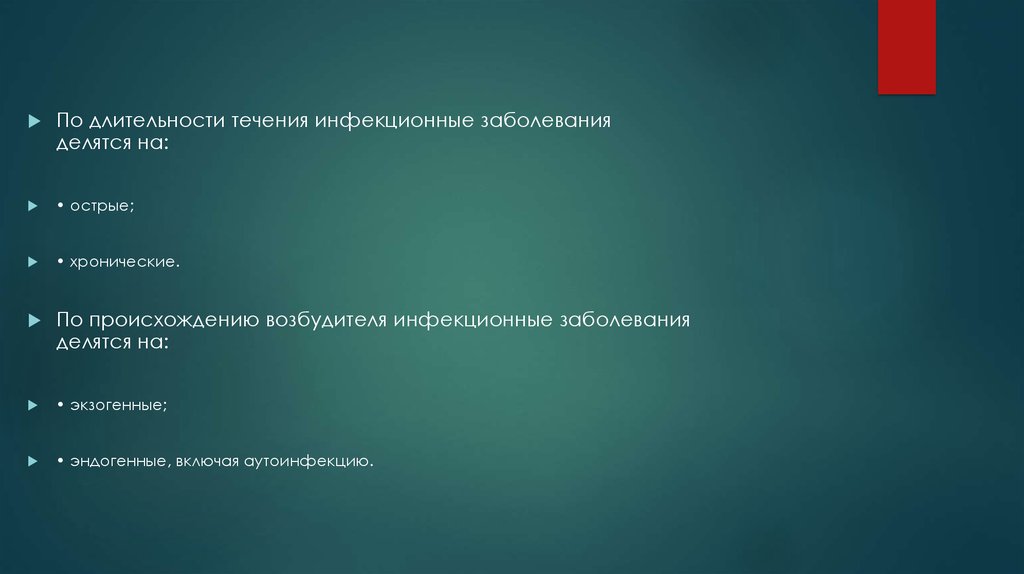 По длительности течения инфекционные заболевания делятся на:

• острые;

• хронические.

По происхождению возбудителя инфекционные заболевания делятся на:

• экзогенные;

• эндогенные, включая аутоинфекцию.